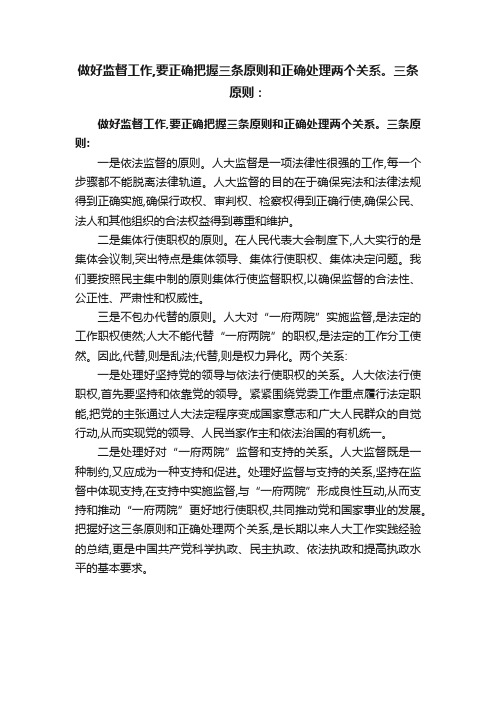 做好监督工作,要正确把握三条原则和正确处理两个关系。三条原则：

做好监督工作,要正确把握三条原则和正确处理两个关系。三条原则:

一是依法监督的原则。人大监督是一项法律性很强的工作,每一个步骤都不能脱离法律轨道。人大监督的目的在于确保宪法和法律法规得到正确实施,确保行政权、审判权、检察权得到正确行使,确保公民、法人和其他组织的合法权益得到尊重和维护。

二是集体行使职权的原则。在人民代表大会制度下,人大实行的是集体会议制,突出特点是集体领导、集体行使职权、集体决定问题。我们要按照民主集中制的原则集体行使监督职权,以确保监督的合法性、公正性、严肃性和权威性。

三是不包办代替的原则。人大对“一府两院”实施监督,是法定的工作职权使然;人大不能代替“一府两院”的职权,是法定的工作分工使然。因此,代替,则是乱法;代替,则是权力异化。两个关系:

一是处理好坚持党的领导与依法行使职权的关系。人大依法行使职权,首先要坚持和依靠党的领导。紧紧围绕党委工作重点履行法定职能,把党的主张通过人大法定程序变成国家意志和广大人民群众的自觉行动,从而实现党的领导、人民当家作主和依法治国的有机统一。

二是处理好对“一府两院”监督和支持的关系。人大监督既是一种制约,又应成为一种支持和促进。处理好监督与支持的关系,坚持在监督中体现支持,在支持中实施监督,与“一府两院”形成良性互动,从而支持和推动“一府两院”更好地行使职权,共同推动党和国家事业的发展。把握好这三条原则和正确处理两个关系,是长期以来人大工作实践经验的总结,更是中国共产党科学执政、民主执政、依法执政和提高执政水平的基本要求。